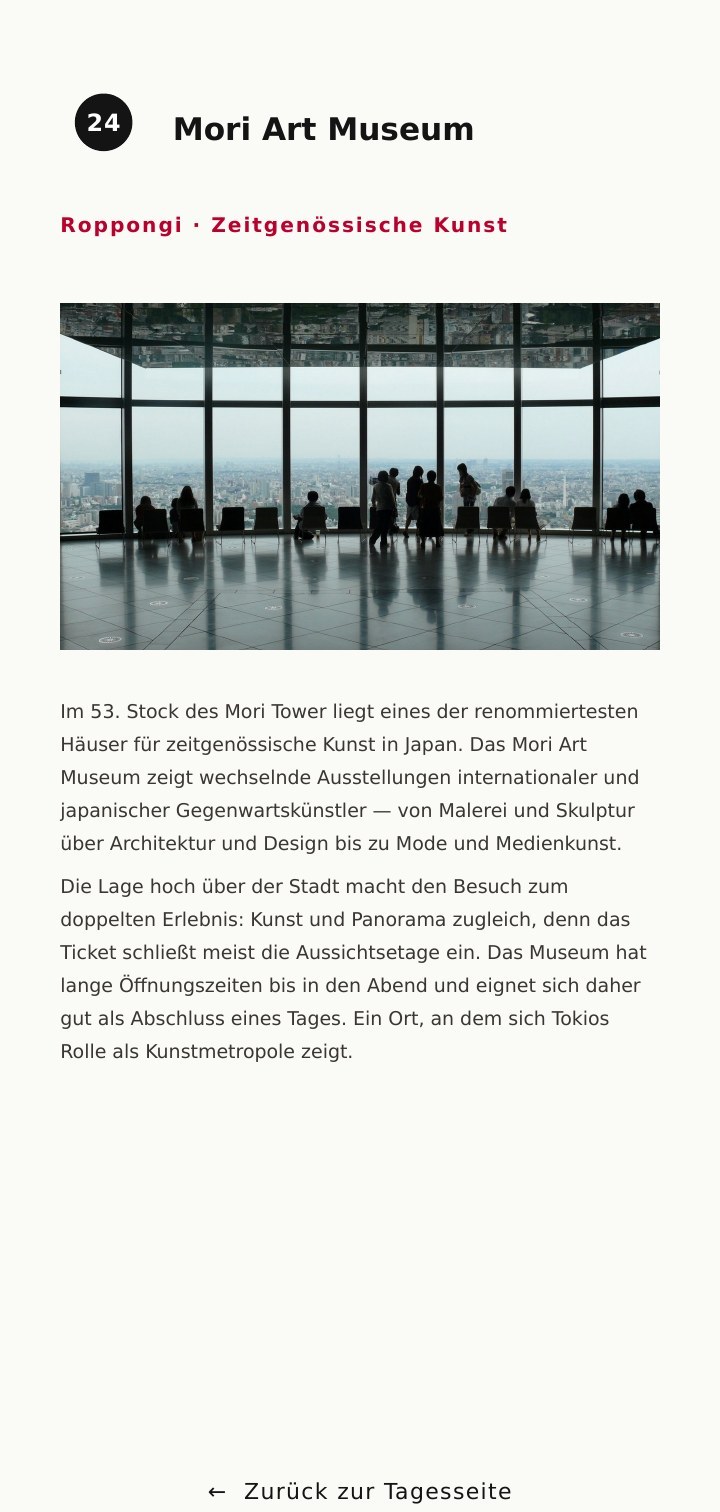 24

Mori Art Museum

Roppongi · Zeitgenössische Kunst

Im 53. Stock des Mori Tower liegt eines der renommiertesten Häuser für zeitgenössische Kunst in Japan. Das Mori Art Museum zeigt wechselnde Ausstellungen internationaler und japanischer Gegenwartskünstler — von Malerei und Skulptur über Architektur und Design bis zu Mode und Medienkunst.

Die Lage hoch über der Stadt macht den Besuch zum doppelten Erlebnis: Kunst und Panorama zugleich, denn das Ticket schließt meist die Aussichtsetage ein. Das Museum hat lange Öffnungszeiten bis in den Abend und eignet sich daher gut als Abschluss eines Tages. Ein Ort, an dem sich Tokios Rolle als Kunstmetropole zeigt.

← Zurück zur Tagesseite